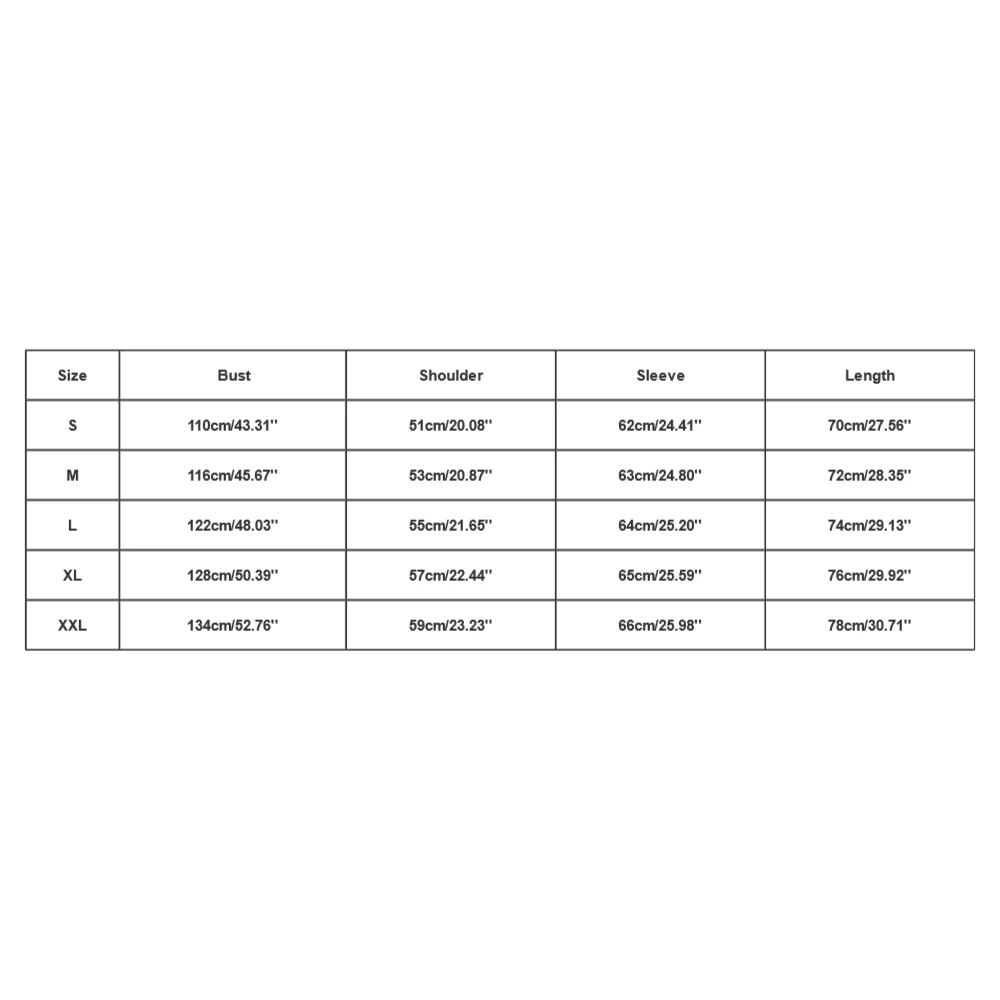 | Size | Bust | Shoulder | Sleeve | Length |
|---|---|---|---|---|
| S | 110cm/43.31'' | 51cm/20.08'' | 62cm/24.41'' | 70cm/27.56'' |
| M | 116cm/45.67'' | 53cm/20.87'' | 63cm/24.80'' | 72cm/28.35'' |
| L | 122cm/48.03'' | 55cm/21.65'' | 64cm/25.20'' | 74cm/29.13'' |
| XL | 128cm/50.39'' | 57cm/22.44'' | 65cm/25.59'' | 76cm/29.92'' |
| XXL | 134cm/52.76'' | 59cm/23.23'' | 66cm/25.98'' | 78cm/30.71'' |